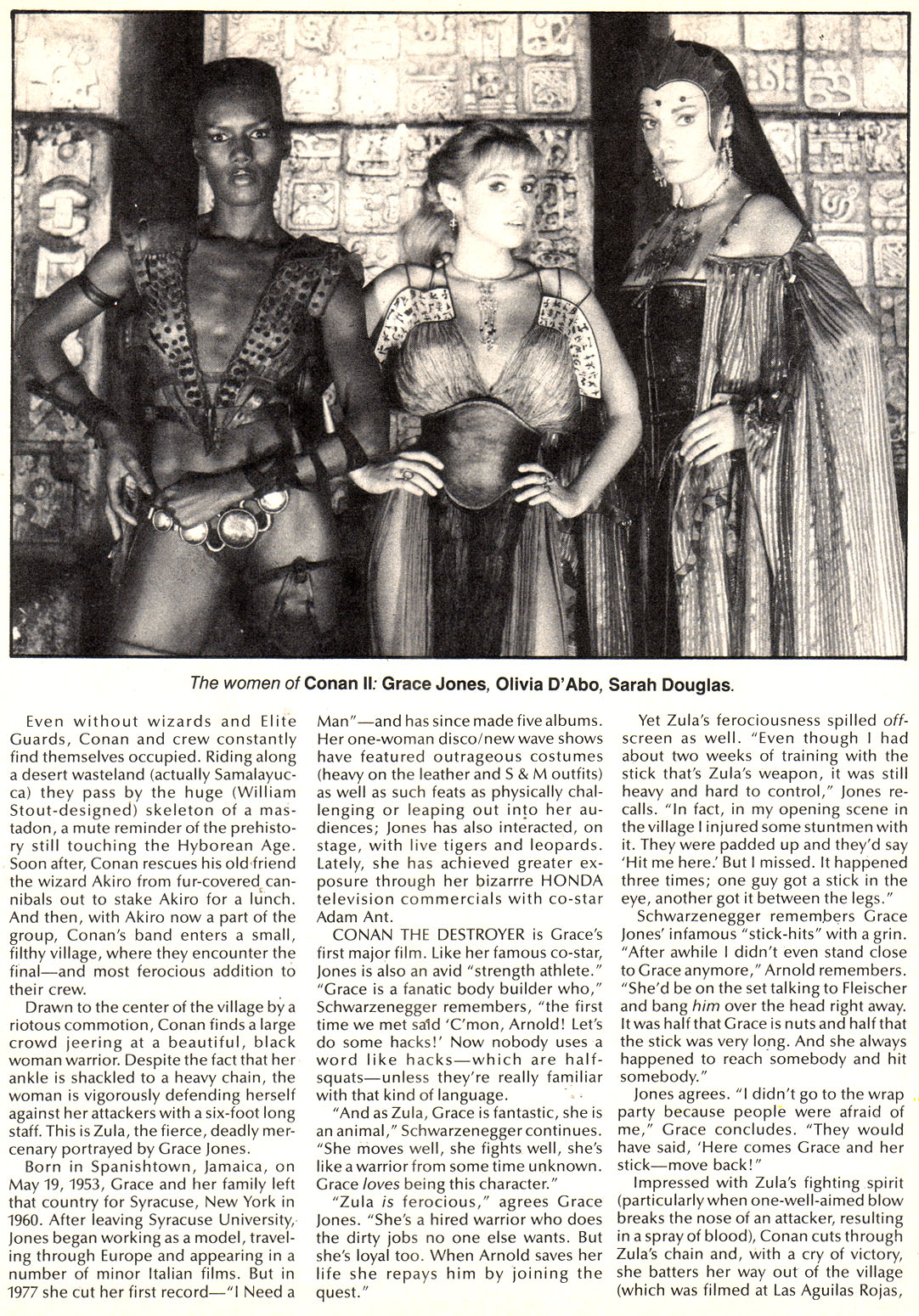 The women of Conan II: Grace Jones, Olivia D'Abo, Sarah Douglas.

Even without wizards and Elite Guards, Conan and crew constantly find themselves occupied. Riding along a desert wasteland (actually Samalayucca) they pass by the huge (William Stout-designed) skeleton of a mastadon, a mute reminder of the prehistory still touching the Hyborean Age. Soon after, Conan rescues his old friend the wizard Akiro from fur-covered cannibals out to stake Akiro for a lunch. And then, with Akiro now a part of the group, Conan's band enters a small, filthy village, where they encounter the final—and most ferocious addition to their crew.

Drawn to the center of the village by a riotous commotion, Conan finds a large crowd jeering at a beautiful, black woman warrior. Despite the fact that her ankle is shackled to a heavy chain, the woman is vigorously defending herself against her attackers with a six-foot long staff. This is Zula, the fierce, deadly mercenary portrayed by Grace Jones.

Born in Spanishtown, Jamaica, on May 19, 1953, Grace and her family left that country for Syracuse, New York in 1960. After leaving Syracuse University, Jones began working as a model, traveling through Europe and appearing in a number of minor Italian films. But in 1977 she cut her first record—"I Need a Man"—and has since made five albums. Her one-woman disco/new wave shows have featured outrageous costumes (heavy on the leather and S & M outfits) as well as such feats as physically challenging or leaping out into her audiences; Jones has also interacted, on stage, with live tigers and leopards. Lately, she has achieved greater exposure through her bizarrre HONDA television commercials with co-star Adam Ant.

CONAN THE DESTROYER is Grace's first major film. Like her famous co-star, Jones is also an avid "strength athlete." "Grace is a fanatic body builder who," Schwarzenegger remembers, "the first time we met said 'C'mon, Arnold! Let's do some hacks!' Now nobody uses a word like hacks—which are half-squats—unless they're really familiar with that kind of language.

"And as Zula, Grace is fantastic, she is an animal," Schwarzenegger continues. "She moves well, she fights well, she's like a warrior from some time unknown. Grace loves being this character."

"Zula is ferocious," agrees Grace Jones. "She's a hired warrior who does the dirty jobs no one else wants. But she's loyal too. When Arnold saves her life she repays him by joining the quest."

Yet Zula's ferociousness spilled off-screen as well. "Even though I had about two weeks of training with the stick that's Zula's weapon, it was still heavy and hard to control," Jones recalls. "In fact, in my opening scene in the village I injured some stuntmen with it. They were padded up and they'd say 'Hit me here.' But I missed. It happened three times; one guy got a stick in the eye, another got it between the legs."

Schwarzenegger remembers Grace Jones' infamous "stick-hits" with a grin. "After awhile I didn't even stand close to Grace anymore," Arnold remembers. "She'd be on the set talking to Fleischer and bang him over the head right away. It was half that Grace is nuts and half that the stick was very long. And she always happened to reach somebody and hit somebody."

Jones agrees. "I didn't go to the wrap party because people were afraid of me," Grace concludes. "They would have said, 'Here comes Grace and her stick—move back!"

Impressed with Zula's fighting spirit (particularly when one-well-aimed blow breaks the nose of an attacker, resulting in a spray of blood), Conan cuts through Zula's chain and, with a cry of victory, she batters her way out of the village (which was filmed at Las Aguilas Rojas,